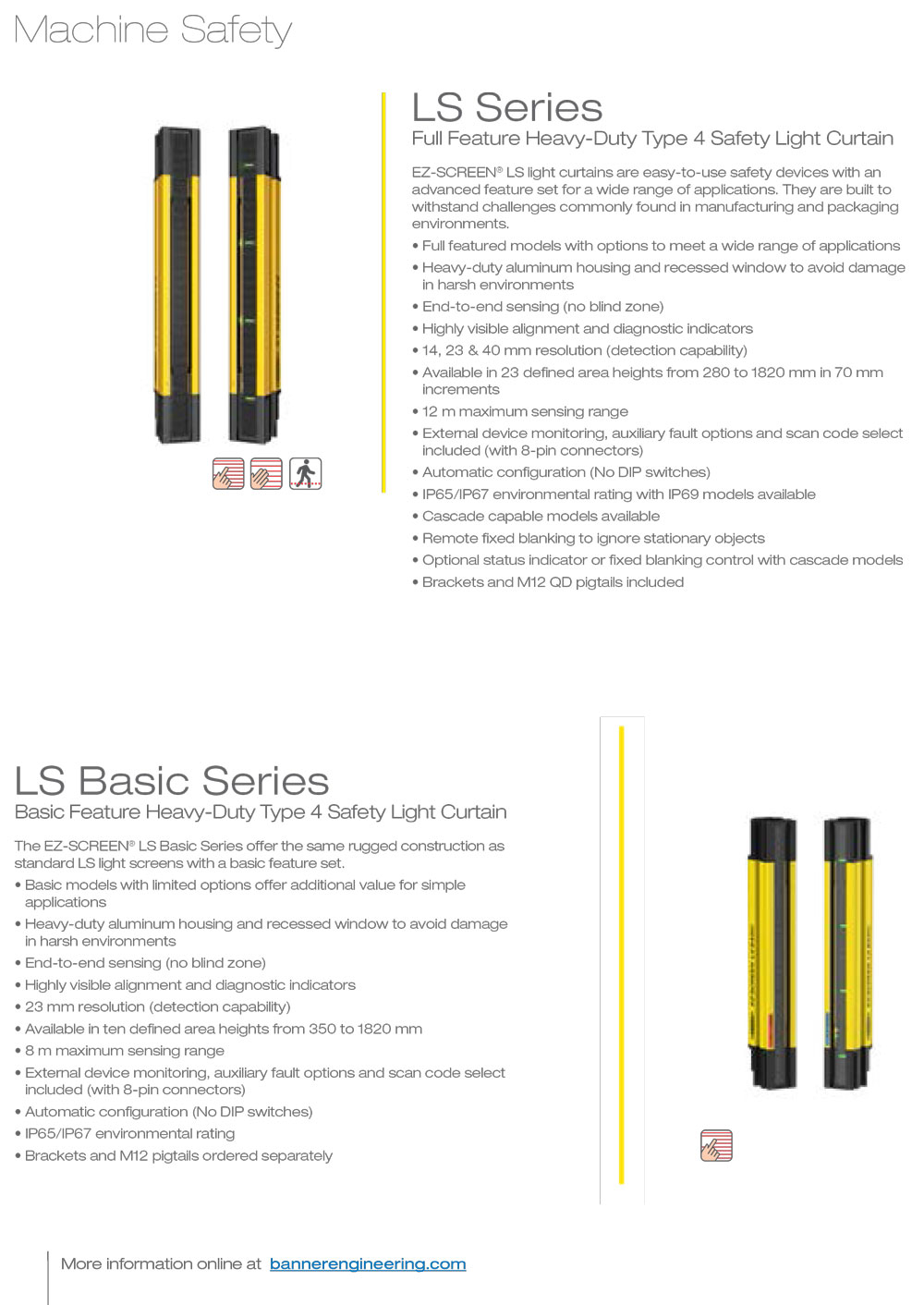 Machine Safety

LS Series

Full Feature Heavy-Duty Type 4 Safety Light Curtain

EZ-SCREEN® LS light curtains are easy-to-use safety devices with an advanced feature set for a wide range of applications. They are built to withstand challenges commonly found in manufacturing and packaging environments.

• Full featured models with options to meet a wide range of applications
• Heavy-duty aluminum housing and recessed window to avoid damage in harsh environments
• End-to-end sensing (no blind zone)
• Highly visible alignment and diagnostic indicators
• 14, 23 & 40 mm resolution (detection capability)
• Available in 23 defined area heights from 280 to 1820 mm in 70 mm increments
• 12 m maximum sensing range
• External device monitoring, auxiliary fault options and scan code select included (with 8-pin connectors)
• Automatic configuration (No DIP switches)
• IP65/IP67 environmental rating with IP69 models available
• Cascade capable models available
• Remote fixed blanking to ignore stationary objects
• Optional status indicator or fixed blanking control with cascade models
• Brackets and M12 QD pigtails included

LS Basic Series

Basic Feature Heavy-Duty Type 4 Safety Light Curtain

The EZ-SCREEN® LS Basic Series offer the same rugged construction as standard LS light screens with a basic feature set.

• Basic models with limited options offer additional value for simple applications
• Heavy-duty aluminum housing and recessed window to avoid damage in harsh environments
• End-to-end sensing (no blind zone)
• Highly visible alignment and diagnostic indicators
• 23 mm resolution (detection capability)
• Available in ten defined area heights from 350 to 1820 mm
• 8 m maximum sensing range
• External device monitoring, auxiliary fault options and scan code select included (with 8-pin connectors)
• Automatic configuration (No DIP switches)
• IP65/IP67 environmental rating
• Brackets and M12 pigtails ordered separately

More information online at bannerengineering.com